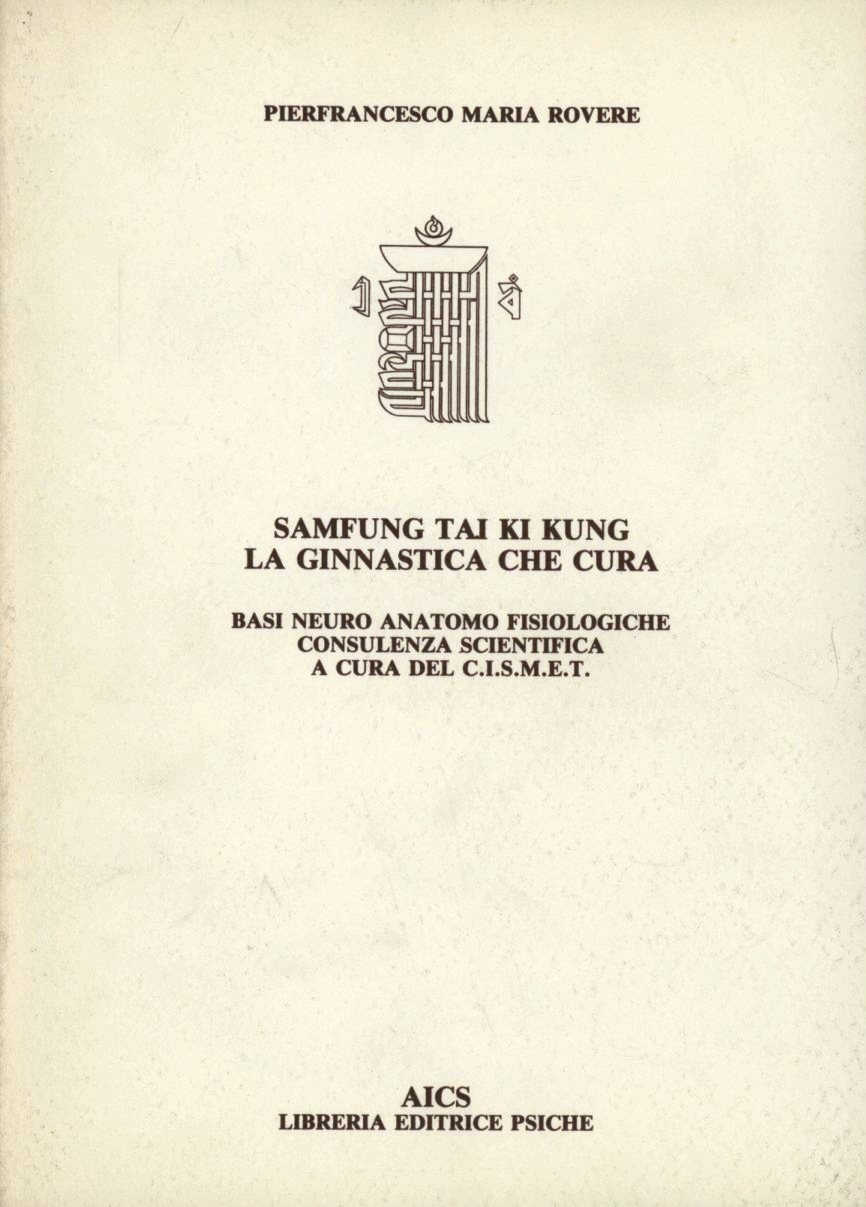 PIERFRANCESCO MARIA ROVERE

SAMFUNG TAI KI KUNG
LA GINNASTICA CHE CURA

BASI NEURO ANATOMO FISIOLOGICHE
CONSULENZA SCIENTIFICA
A CURA DEL C.I.S.M.E.T.

AICS
LIBRERIA EDITRICE PSICHE